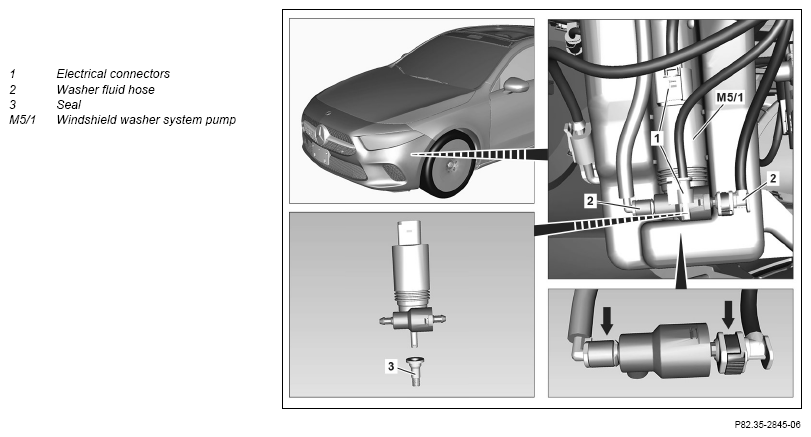 1 Electrical connectors
2 Washer fluid hose
3 Seal
M5/1 Windshield washer system pump

M5/1
1
2
2
3

P82.35-2845-06